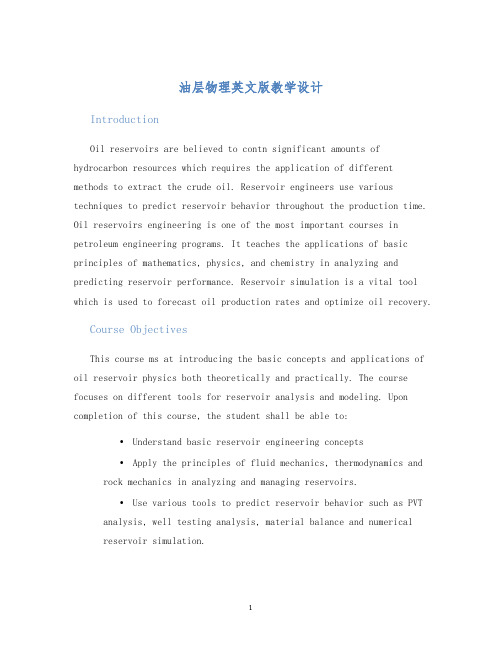 油层物理英文版教学设计

Introduction

Oil reservoirs are believed to contn significant amounts of hydrocarbon resources which requires the application of different methods to extract the crude oil. Reservoir engineers use various techniques to predict reservoir behavior throughout the production time. Oil reservoirs engineering is one of the most important courses in petroleum engineering programs. It teaches the applications of basic principles of mathematics, physics, and chemistry in analyzing and predicting reservoir performance. Reservoir simulation is a vital tool which is used to forecast oil production rates and optimize oil recovery.

Course Objectives

This course ms at introducing the basic concepts and applications of oil reservoir physics both theoretically and practically. The course focuses on different tools for reservoir analysis and modeling. Upon completion of this course, the student shall be able to:

• Understand basic reservoir engineering concepts

• Apply the principles of fluid mechanics, thermodynamics and rock mechanics in analyzing and managing reservoirs.

• Use various tools to predict reservoir behavior such as PVT analysis, well testing analysis, material balance and numerical reservoir simulation.

1